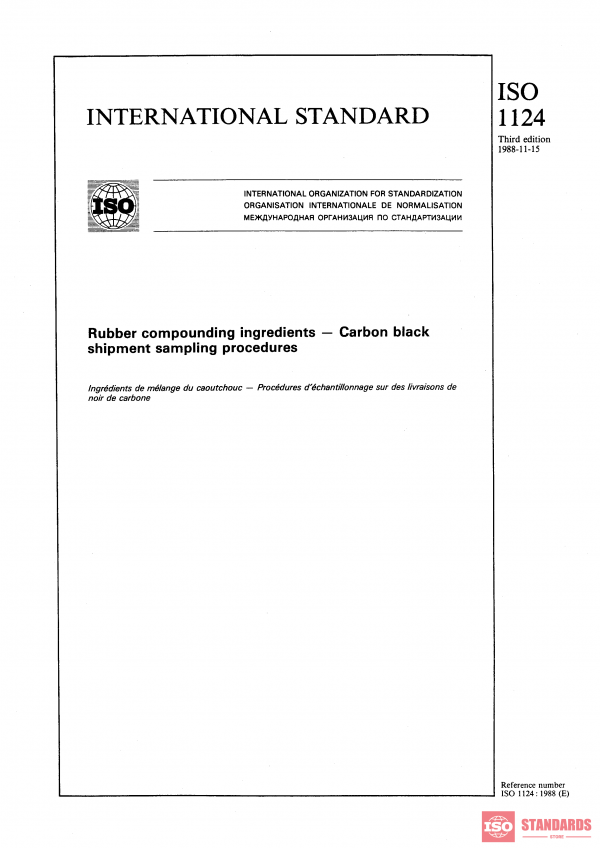 INTERNATIONAL STANDARD

ISO
1124

Third edition
1988-11-15

ISO

INTERNATIONAL ORGANIZATION FOR STANDARDIZATION
ORGANISATION INTERNATIONALE DE NORMALISATION
МЕЖДУНАРОДНАЯ ОРГАНИЗАЦИЯ ПО СТАНДАРТИЗАЦИИ

Rubber compounding ingredients — Carbon black shipment sampling procedures

Ingrédients de mélange du caoutchouc — Procédures d'échantillonnage sur des livraisons de noir de carbone

Reference number
ISO 1124 : 1988 (E)

ISO STANDARDS
STORE